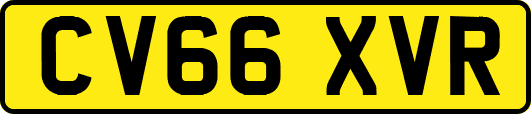 CV66 XVR